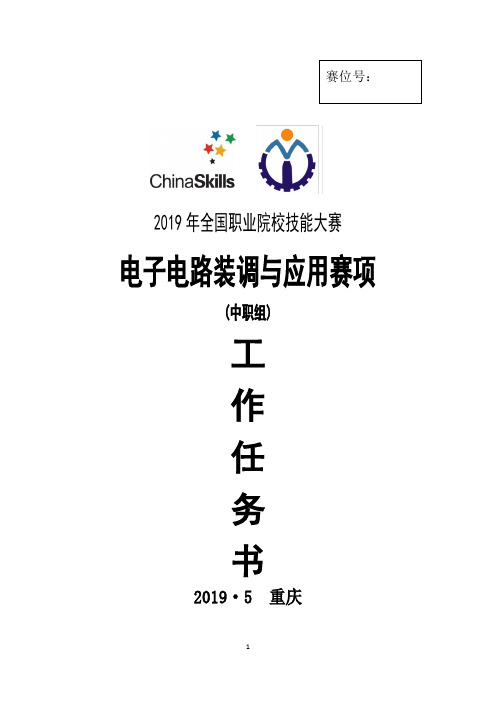 赛位号：

ChinaSkills

2019 年全国职业院校技能大赛

电子电路装调与应用赛项

(中职组)

工

作

任

务

书

2019·5 重庆

1